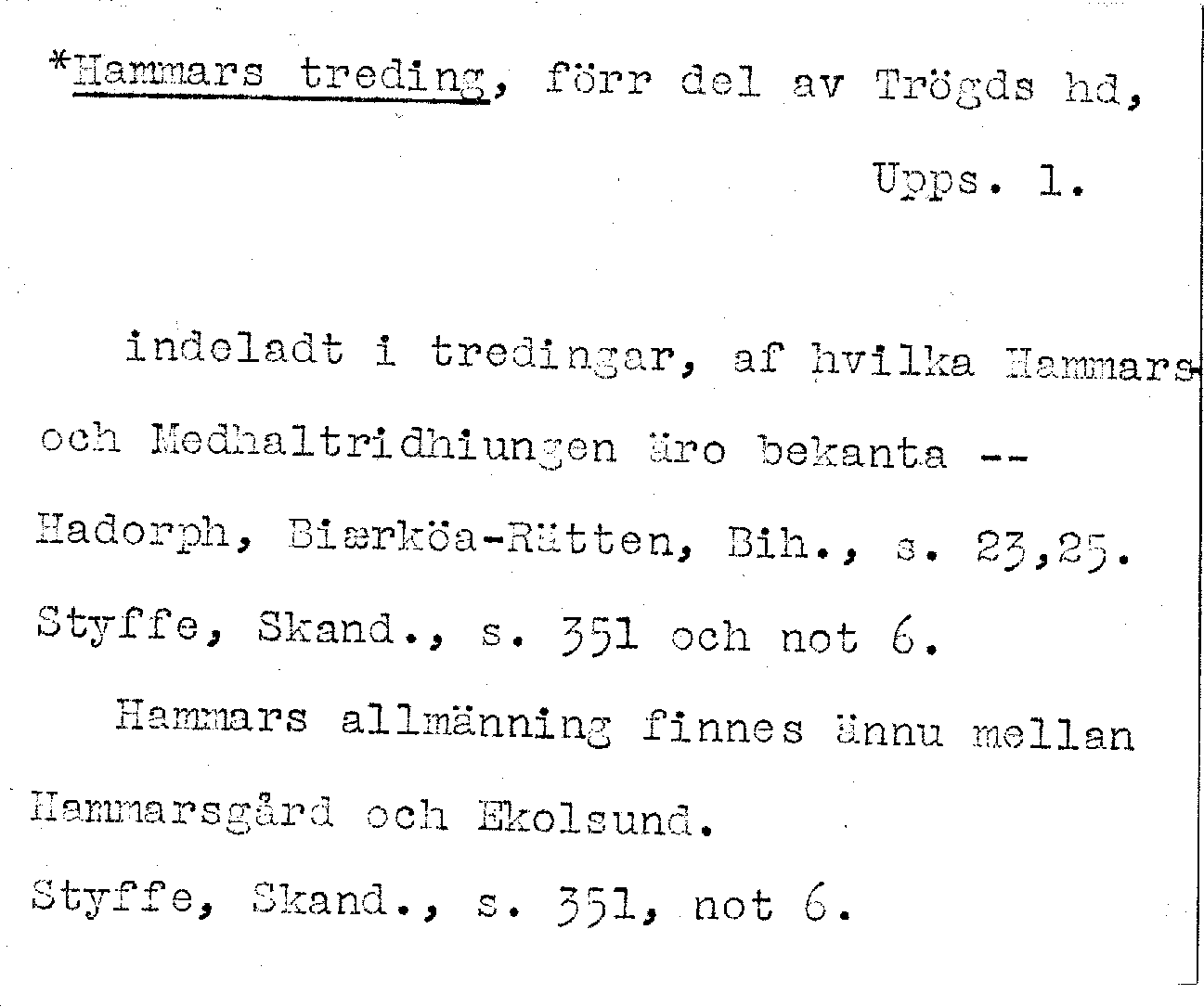 *Hammars treding, förr del av Trögds hd, Upps. l.

indeladt i tredingar, af hvilka Hammars- och Medhaltridhiungen äro bekanta -- Hadorph, Biærköa-Rätten, Bih., s. 23,25. Styffe, Skand., s. 351 och not 6.

Hammars allmänning finnes ännu mellan Hammarsgård och Ekolsund. Styffe, Skand., s. 351, not 6.